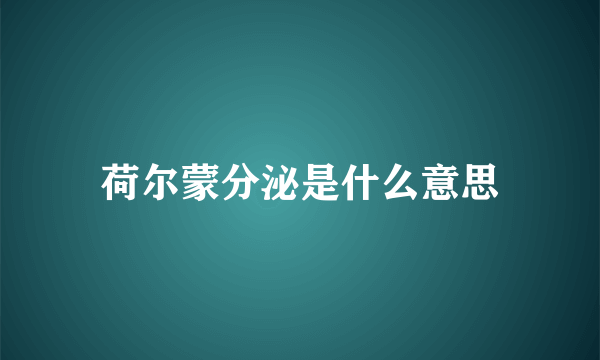 荷尔蒙分泌是什么意思